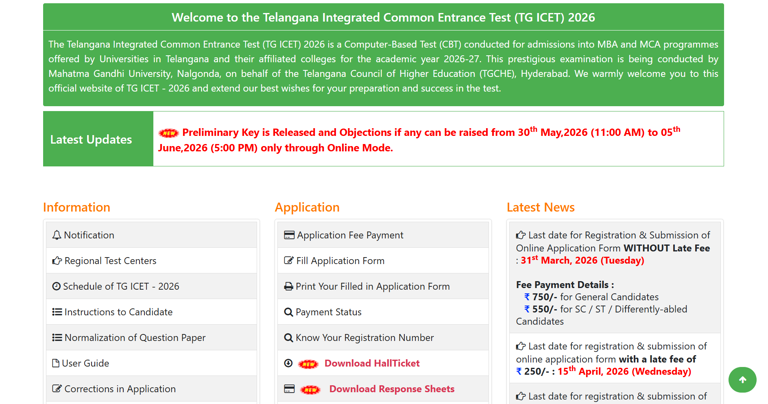 Welcome to the Telangana Integrated Common Entrance Test (TG ICET) 2026

The Telangana Integrated Common Entrance Test (TG ICET) 2026 is a Computer-Based Test (CBT) conducted for admissions into MBA and MCA programmes offered by Universities in Telangana and their affiliated colleges for the academic year 2026-27. This prestigious examination is being conducted by Mahatma Gandhi University, Nalgonda, on behalf of the Telangana Council of Higher Education (TGCHE), Hyderabad. We warmly welcome you to this official website of TG ICET - 2026 and extend our best wishes for your preparation and success in the test.

Latest Updates

NEW Preliminary Key is Released and Objections if any can be raised from 30$^{th}$ May,2026 (11:00 AM) to 05$^{th}$ June,2026 (5:00 PM) only through Online Mode.

Information

Notification

Regional Test Centers

Schedule of TG ICET - 2026

Instructions to Candidate

Normalization of Question Paper

User Guide

Corrections in Application

Application

Application Fee Payment

Fill Application Form

Print Your Filled in Application Form

Payment Status

Know Your Registration Number

NEW Download HallTicket

NEW Download Response Sheets

Latest News

Last date for Registration & Submission of Online Application Form WITHOUT Late Fee : 31$^{st}$ March, 2026 (Tuesday)

Fee Payment Details :
₹ 750/- for General Candidates
₹ 550/- for SC / ST / Differently-abled Candidates

Last date for registration & submission of online application form with a late fee of ₹ 250/- : 15$^{th}$ April, 2026 (Wednesday)

Last date for registration & submission of